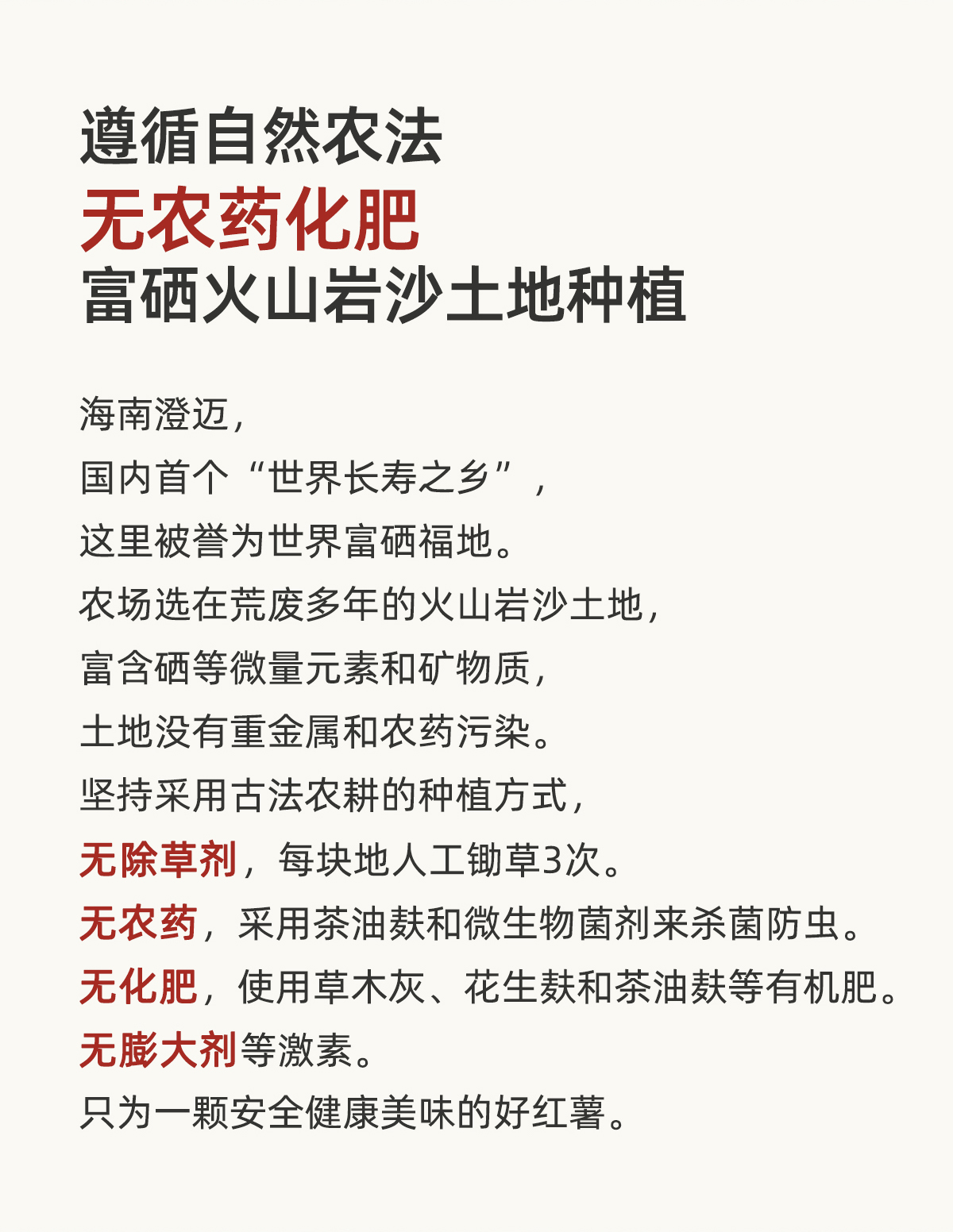 遵循自然农法
无农药化肥
富硒火山岩沙土地种植

海南澄迈，
国内首个“世界长寿之乡”，
这里被誉为世界富硒福地。
农场选在荒废多年的火山岩沙土地，
富含硒等微量元素和矿物质，
土地没有重金属和农药污染。
坚持采用古法农耕的种植方式，
无除草剂，每块地人工锄草3次。
无农药，采用茶油麸和微生物菌剂来杀菌防虫。
无化肥，使用草木灰、花生麸和茶油麸等有机肥。
无膨大剂等激素。
只为一颗安全健康美味的好红薯。